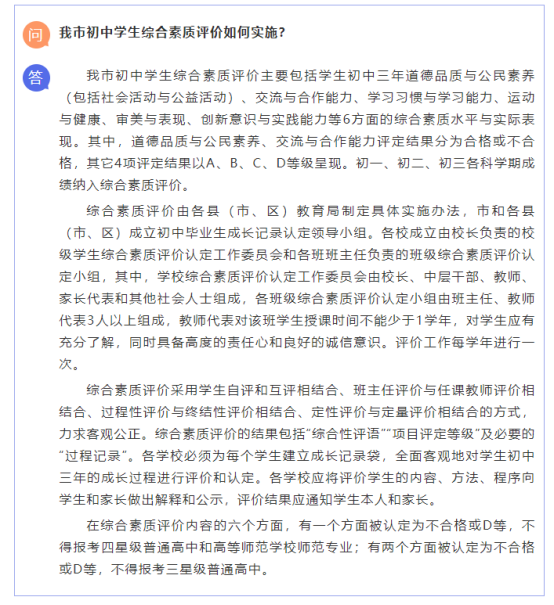 问 我市初中学生综合素质评价如何实施？

答 我市初中学生综合素质评价主要包括学生初中三年道德品质与公民素养（包括社会活动与公益活动）、交流与合作能力、学习习惯与学习能力、运动与健康、审美与表现、创新意识与实践能力等6方面的综合素质水平与实际表现。其中，道德品质与公民素养、交流与合作能力评定结果分为合格或不合格，其它4项评定结果以A、B、C、D等级呈现。初一、初二、初三各科学期成绩纳入综合素质评价。

综合素质评价由各县（市、区）教育局制定具体实施办法，市和各县（市、区）成立初中毕业生成长记录认定领导小组。各校成立由校长负责的校级学生综合素质评价认定工作委员会和各班班主任负责的班级综合素质评价认定小组，其中，学校综合素质评价认定工作委员会由校长、中层干部、教师、家长代表和其他社会人士组成，各班级综合素质评价认定小组由班主任、教师代表3人以上组成，教师代表对该班学生授课时间不能少于1学年，对学生应有充分了解，同时具备高度的责任心和良好的诚信意识。评价工作每学年进行一次。

综合素质评价采用学生自评和互评相结合、班主任评价与任课教师评价相结合、过程性评价与终结性评价相结合、定性评价与定量评价相结合的方式，力求客观公正。综合素质评价的结果包括“综合性评语”“项目评定等级”及必要的“过程记录”。各学校必须为每个学生建立成长记录袋，全面客观地对学生初中三年的成长过程进行评价和认定。各学校应将评价学生的内容、方法、程序向学生和家长做出解释和公示，评价结果应通知学生本人和家长。

在综合素质评价内容的六个方面，有一个方面被认定为不合格或D等，不得报考四星级普通高中和高等师范学校师范专业；有两个方面被认定为不合格或D等，不得报考三星级普通高中。